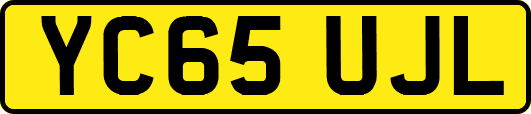 YC65 UJL